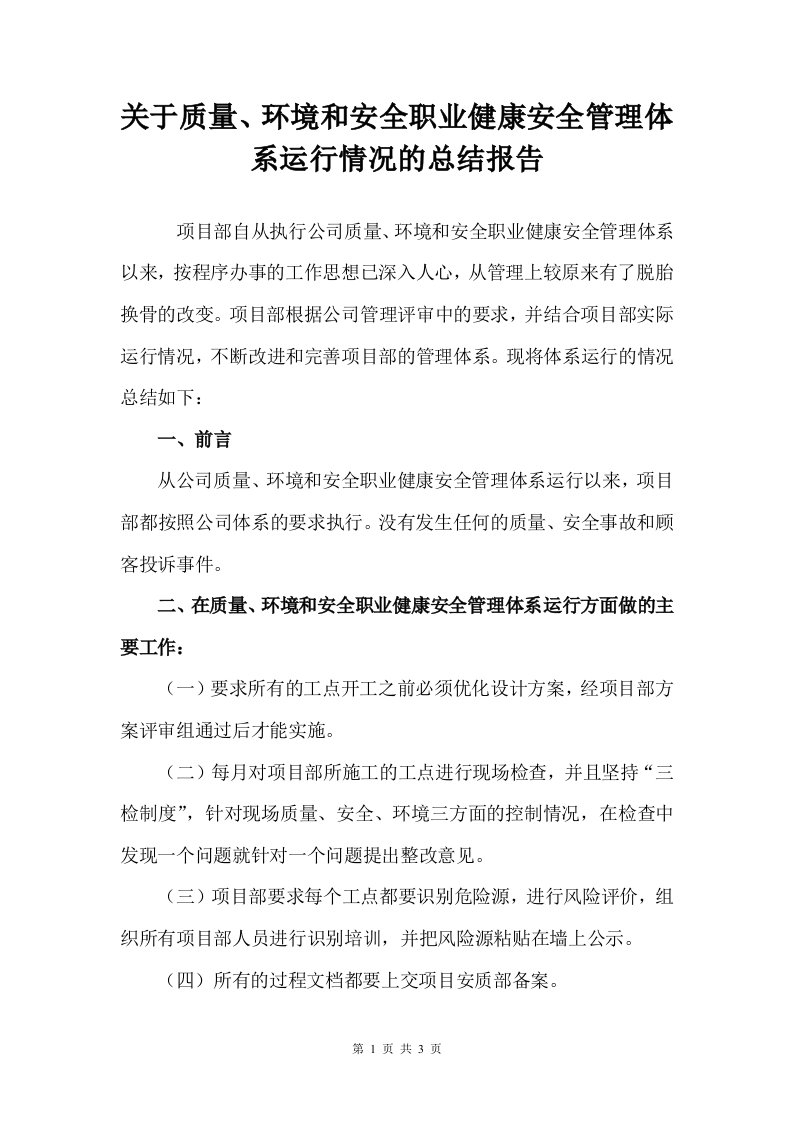 关于质量、环境和安全职业健康安全管理体系运行情况的总结报告

项目部自从执行公司质量、环境和安全职业健康安全管理体系以来，按程序办事的工作思想已深入人心，从管理上较原来有了脱胎换骨的改变。项目部根据公司管理评审中的要求，并结合项目部实际运行情况，不断改进和完善项目部的管理体系。现将体系运行的情况总结如下：

一、前言

从公司质量、环境和安全职业健康安全管理体系运行以来，项目部都按照公司体系的要求执行。没有发生任何的质量、安全事故和顾客投诉事件。

二、在质量、环境和安全职业健康安全管理体系运行方面做的主要工作：

（一）要求所有的工点开工之前必须优化设计方案，经项目部方案评审组通过后才能实施。

（二）每月对项目部所施工的工点进行现场检查，并且坚持“三检制度”，针对现场质量、安全、环境三方面的控制情况，在检查中发现一个问题就针对一个问题提出整改意见。

（三）项目部要求每个工点都要识别危险源，进行风险评价，组织所有项目部人员进行识别培训，并把风险源粘贴在墙上公示。

（四）所有的过程文档都要上交项目安质部备案。

第 1 页 共 3 页